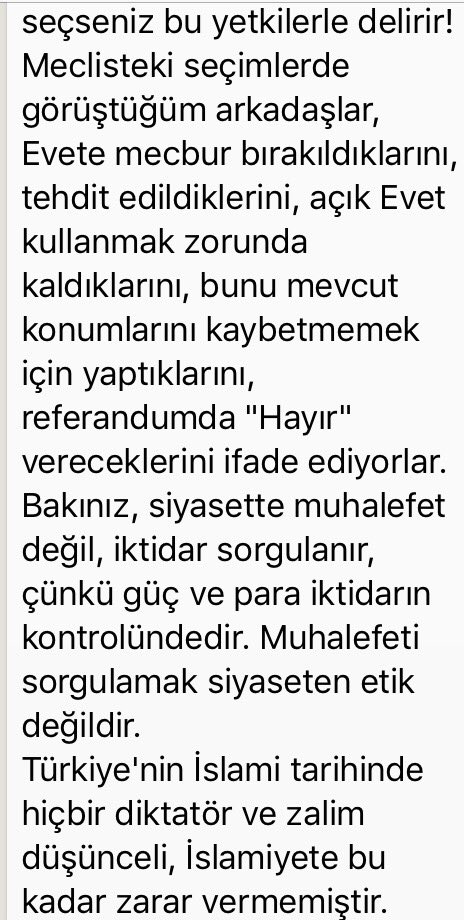 seçseniz bu yetkilerle delirir! Meclisteki seçimlerde görüştüğüm arkadaşlar, Evete mecbur bırakıldıklarını, tehdit edildiklerini, açık Evet kullanmak zorunda kaldıklarını, bunu mevcut konumlarını kaybetmemek için yaptıklarını, referandumda "Hayır" vereceklerini ifade ediyorlar. Bakınız, siyasette muhalefet değil, iktidar sorgulanır, çünkü güç ve para iktidarın kontrolündedir. Muhalefeti sorgulamak siyaseten etik değildir.
Türkiye'nin İslami tarihinde hiçbir diktatör ve zalim düşünceli, İslamiyete bu kadar zarar vermemiştir.